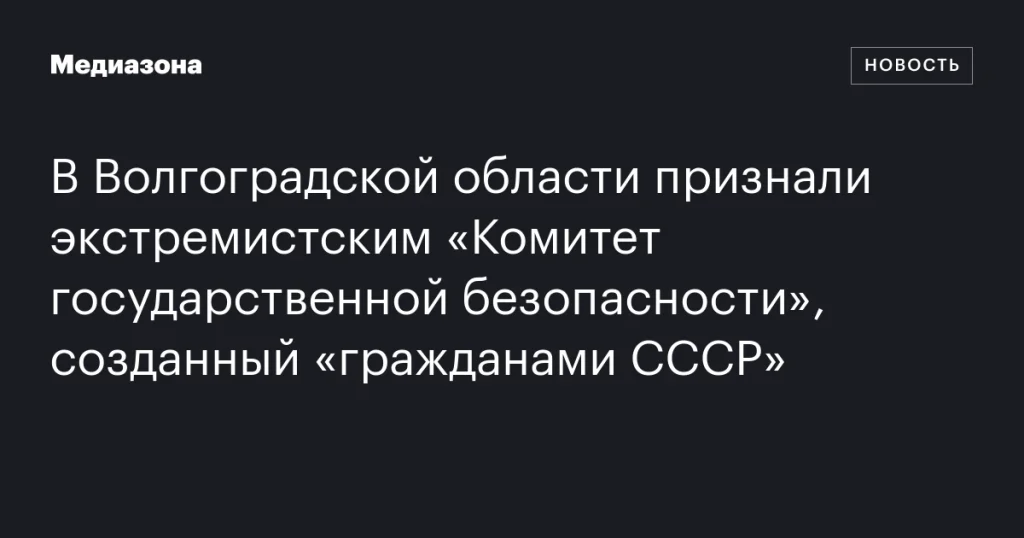 Медиазона

НОВОСТЬ

В Волгоградской области признали экстремистским «Комитет государственной безопасности», созданный «гражданами СССР»